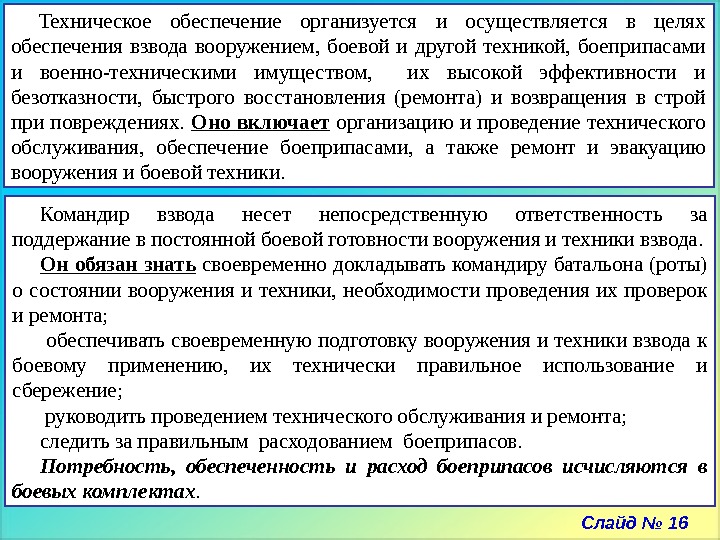 Техническое обеспечение организуется и осуществляется в целях обеспечения взвода вооружением, боевой и другой техникой, боеприпасами и военно-техническими имуществом, их высокой эффективности и безотказности, быстрого восстановления (ремонта) и возвращения в строй при повреждениях. Оно включает организацию и проведение технического обслуживания, обеспечение боеприпасами, а также ремонт и эвакуацию вооружения и боевой техники.

Командир взвода несет непосредственную ответственность за поддержание в постоянной боевой готовности вооружения и техники взвода.

Он обязан знать своевременно докладывать командиру батальона (роты) о состоянии вооружения и техники, необходимости проведения их проверок и ремонта;

обеспечивать своевременную подготовку вооружения и техники взвода к боевому применению, их технически правильное использование и сбережение;

руководить проведением технического обслуживания и ремонта;

следить за правильным расходованием боеприпасов.

Потребность, обеспеченность и расход боеприпасов исчисляются в боевых комплектах.

Слайд № 16